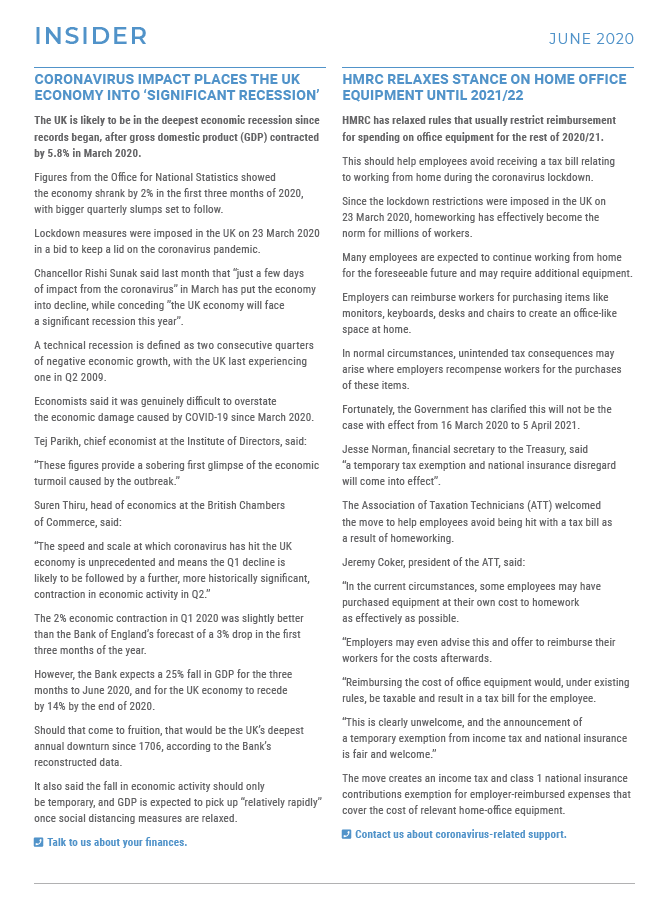 INSIDER

JUNE 2020

CORONAVIRUS IMPACT PLACES THE UK ECONOMY INTO 'SIGNIFICANT RECESSION'

The UK is likely to be in the deepest economic recession since records began, after gross domestic product (GDP) contracted by 5.8% in March 2020.

Figures from the Office for National Statistics showed the economy shrank by 2% in the first three months of 2020, with bigger quarterly slumps set to follow.

Lockdown measures were imposed in the UK on 23 March 2020 in a bid to keep a lid on the coronavirus pandemic.

Chancellor Rishi Sunak said last month that "just a few days of impact from the coronavirus" in March has put the economy into decline, while conceding "the UK economy will face a significant recession this year".

A technical recession is defined as two consecutive quarters of negative economic growth, with the UK last experiencing one in Q2 2009.

Economists said it was genuinely difficult to overstate the economic damage caused by COVID-19 since March 2020.

Tej Parikh, chief economist at the Institute of Directors, said:

"These figures provide a sobering first glimpse of the economic turmoil caused by the outbreak."

Suren Thiru, head of economics at the British Chambers of Commerce, said:

"The speed and scale at which coronavirus has hit the UK economy is unprecedented and means the Q1 decline is likely to be followed by a further, more historically significant, contraction in economic activity in Q2."

The 2% economic contraction in Q1 2020 was slightly better than the Bank of England's forecast of a 3% drop in the first three months of the year.

However, the Bank expects a 25% fall in GDP for the three months to June 2020, and for the UK economy to recede by 14% by the end of 2020.

Should that come to fruition, that would be the UK's deepest annual downturn since 1706, according to the Bank's reconstructed data.

It also said the fall in economic activity should only be temporary, and GDP is expected to pick up "relatively rapidly" once social distancing measures are relaxed.

Talk to us about your finances.

HMRC RELAXES STANCE ON HOME OFFICE EQUIPMENT UNTIL 2021/22

HMRC has relaxed rules that usually restrict reimbursement for spending on office equipment for the rest of 2020/21.

This should help employees avoid receiving a tax bill relating to working from home during the coronavirus lockdown.

Since the lockdown restrictions were imposed in the UK on 23 March 2020, homeworking has effectively become the norm for millions of workers.

Many employees are expected to continue working from home for the foreseeable future and may require additional equipment.

Employers can reimburse workers for purchasing items like monitors, keyboards, desks and chairs to create an office-like space at home.

In normal circumstances, unintended tax consequences may arise where employers recompense workers for the purchases of these items.

Fortunately, the Government has clarified this will not be the case with effect from 16 March 2020 to 5 April 2021.

Jesse Norman, financial secretary to the Treasury, said "a temporary tax exemption and national insurance disregard will come into effect".

The Association of Taxation Technicians (ATT) welcomed the move to help employees avoid being hit with a tax bill as a result of homeworking.

Jeremy Coker, president of the ATT, said:

"In the current circumstances, some employees may have purchased equipment at their own cost to homework as effectively as possible.

"Employers may even advise this and offer to reimburse their workers for the costs afterwards.

"Reimbursing the cost of office equipment would, under existing rules, be taxable and result in a tax bill for the employee.

"This is clearly unwelcome, and the announcement of a temporary exemption from income tax and national insurance is fair and welcome."

The move creates an income tax and class 1 national insurance contributions exemption for employer-reimbursed expenses that cover the cost of relevant home-office equipment.

Contact us about coronavirus-related support.